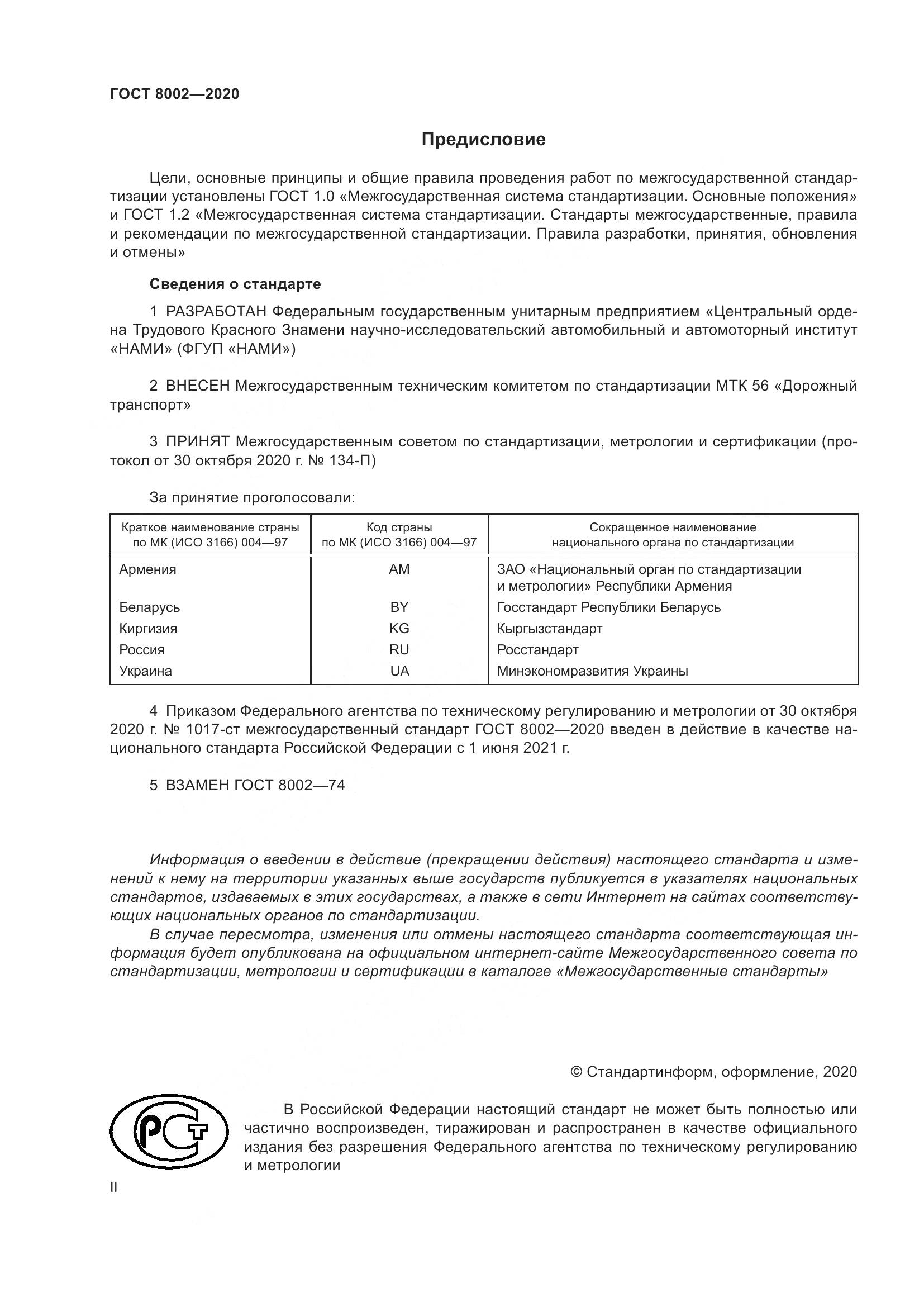 ГОСТ 8002—2020

Предисловие

Цели, основные принципы и общие правила проведения работ по межгосударственной стандартизации установлены ГОСТ 1.0 «Межгосударственная система стандартизации. Основные положения» и ГОСТ 1.2 «Межгосударственная система стандартизации. Стандарты межгосударственные, правила и рекомендации по межгосударственной стандартизации. Правила разработки, принятия, обновления и отмены»

Сведения о стандарте

1 РАЗРАБОТАН Федеральным государственным унитарным предприятием «Центральный ордена Трудового Красного Знамени научно-исследовательский автомобильный и автомоторный институт «НАМИ» (ФГУП «НАМИ»)

2 ВНЕСЕН Межгосударственным техническим комитетом по стандартизации МТК 56 «Дорожный транспорт»

3 ПРИНЯТ Межгосударственным советом по стандартизации, метрологии и сертификации (протокол от 30 октября 2020 г. № 134-П)

За принятие проголосовали:

| Краткое наименование страны по МК (ИСО 3166) 004—97 | Код страны по МК (ИСО 3166) 004—97 | Сокращенное наименование национального органа по стандартизации |
|---|---|---|
| Армения | AM | ЗАО «Национальный орган по стандартизации и метрологии» Республики Армения |
| Беларусь | BY | Госстандарт Республики Беларусь |
| Киргизия | KG | Кыргызстандарт |
| Россия | RU | Росстандарт |
| Украина | UA | Минэкономразвития Украины |

4 Приказом Федерального агентства по техническому регулированию и метрологии от 30 октября 2020 г. № 1017-ст межгосударственный стандарт ГОСТ 8002—2020 введен в действие в качестве национального стандарта Российской Федерации с 1 июня 2021 г.

5 ВЗАМЕН ГОСТ 8002—74

Информация о введении в действие (прекращении действия) настоящего стандарта и изменений к нему на территории указанных выше государств публикуется в указателях национальных стандартов, издаваемых в этих государствах, а также в сети Интернет на сайтах соответствующих национальных органов по стандартизации.
В случае пересмотра, изменения или отмены настоящего стандарта соответствующая информация будет опубликована на официальном интернет-сайте Межгосударственного совета по стандартизации, метрологии и сертификации в каталоге «Межгосударственные стандарты»

© Стандартинформ, оформление, 2020

РСТ

В Российской Федерации настоящий стандарт не может быть полностью или частично воспроизведен, тиражирован и распространен в качестве официального издания без разрешения Федерального агентства по техническому регулированию и метрологии

II